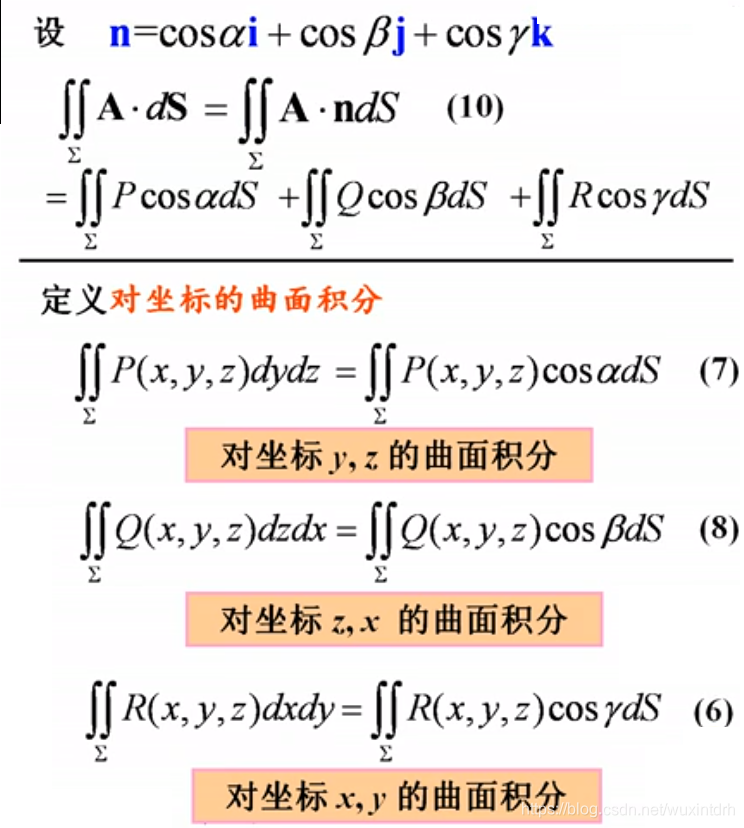 设 $\mathbf{n}=\cos\alpha\mathbf{i}+\cos\beta\mathbf{j}+\cos\gamma\mathbf{k}$

$\iint_{\Sigma}\mathbf{A}\cdot d\mathbf{S}=\iint_{\Sigma}\mathbf{A}\cdot\mathbf{n}dS$ (10)

$=\iint_{\Sigma}P\cos\alpha dS+\iint_{\Sigma}Q\cos\beta dS+\iint_{\Sigma}R\cos\gamma dS$

定义对坐标的曲面积分

$\iint_{\Sigma}P(x,y,z)dydz=\iint_{\Sigma}P(x,y,z)\cos\alpha dS$ (7)

对坐标$y,z$的曲面积分

$\iint_{\Sigma}Q(x,y,z)dzdx=\iint_{\Sigma}Q(x,y,z)\cos\beta dS$ (8)

对坐标$z,x$的曲面积分

$\iint_{\Sigma}R(x,y,z)dxdy=\iint_{\Sigma}R(x,y,z)\cos\gamma dS$ (6)

对坐标$x,y$的曲面积分

https://blog.csdn.net/wuxintdrh